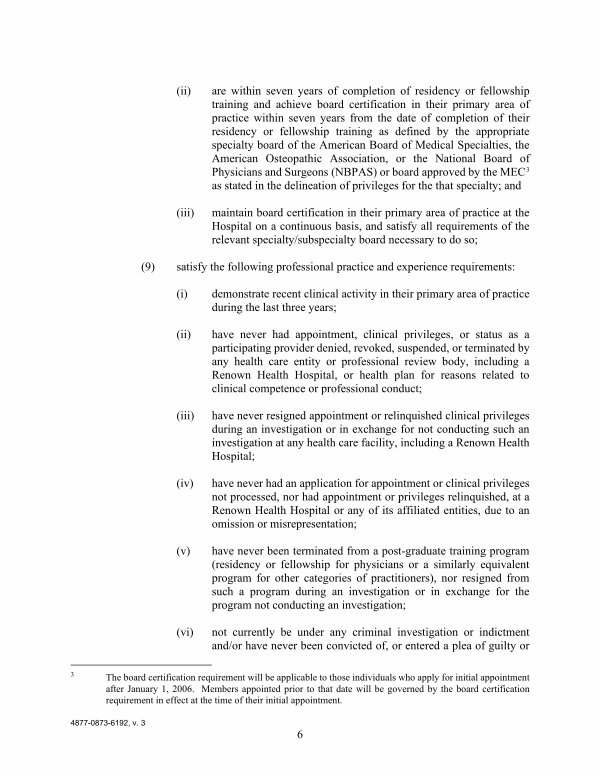 (ii) are within seven years of completion of residency or fellowship training and achieve board certification in their primary area of practice within seven years from the date of completion of their residency or fellowship training as defined by the appropriate specialty board of the American Board of Medical Specialties, the American Osteopathic Association, or the National Board of Physicians and Surgeons (NBPAS) or board approved by the MEC$^3$ as stated in the delineation of privileges for the that specialty; and

(iii) maintain board certification in their primary area of practice at the Hospital on a continuous basis, and satisfy all requirements of the relevant specialty/subspecialty board necessary to do so;

(9) satisfy the following professional practice and experience requirements:

(i) demonstrate recent clinical activity in their primary area of practice during the last three years;

(ii) have never had appointment, clinical privileges, or status as a participating provider denied, revoked, suspended, or terminated by any health care entity or professional review body, including a Renown Health Hospital, or health plan for reasons related to clinical competence or professional conduct;

(iii) have never resigned appointment or relinquished clinical privileges during an investigation or in exchange for not conducting such an investigation at any health care facility, including a Renown Health Hospital;

(iv) have never had an application for appointment or clinical privileges not processed, nor had appointment or privileges relinquished, at a Renown Health Hospital or any of its affiliated entities, due to an omission or misrepresentation;

(v) have never been terminated from a post-graduate training program (residency or fellowship for physicians or a similarly equivalent program for other categories of practitioners), nor resigned from such a program during an investigation or in exchange for the program not conducting an investigation;

(vi) not currently be under any criminal investigation or indictment and/or have never been convicted of, or entered a plea of guilty or

$^3$ The board certification requirement will be applicable to those individuals who apply for initial appointment after January 1, 2006. Members appointed prior to that date will be governed by the board certification requirement in effect at the time of their initial appointment.

4877-0873-6192, v. 3

6